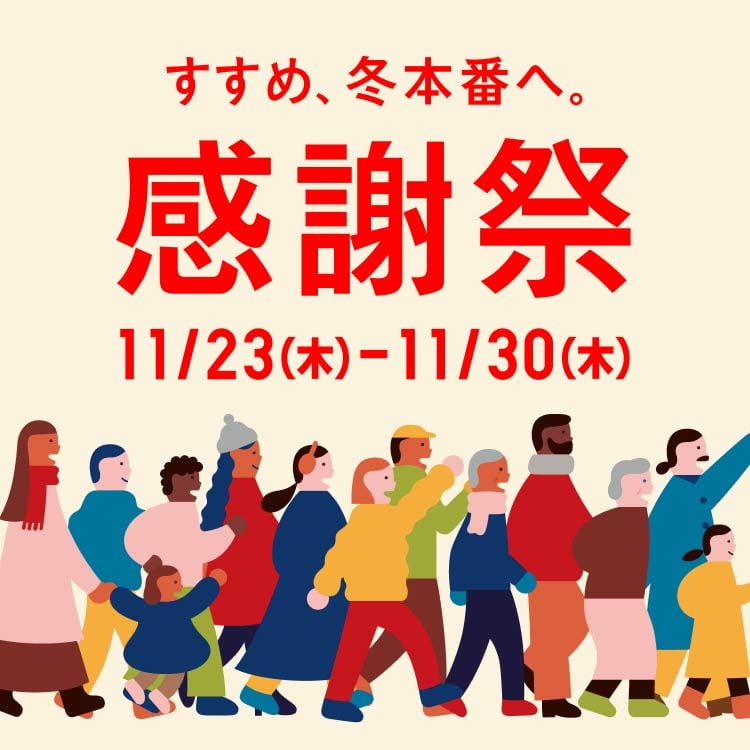 すすめ、冬本番へ。

感謝祭

11/23(木)-11/30(木)